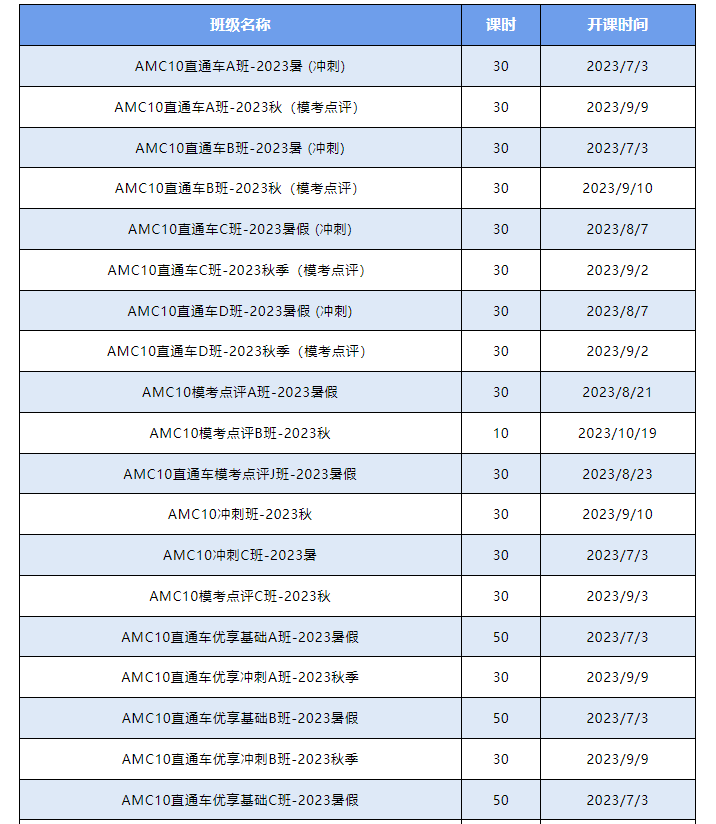 | 班级名称 | 课时 | 开课时间 |
|---|---|---|
| AMC10直通车A班-2023暑 (冲刺) | 30 | 2023/7/3 |
| AMC10直通车A班-2023秋（模考点评） | 30 | 2023/9/9 |
| AMC10直通车B班-2023暑 (冲刺) | 30 | 2023/7/3 |
| AMC10直通车B班-2023秋（模考点评） | 30 | 2023/9/10 |
| AMC10直通车C班-2023暑假 (冲刺) | 30 | 2023/8/7 |
| AMC10直通车C班-2023秋季（模考点评） | 30 | 2023/9/2 |
| AMC10直通车D班-2023暑假 (冲刺) | 30 | 2023/8/7 |
| AMC10直通车D班-2023秋季（模考点评） | 30 | 2023/9/2 |
| AMC10模考点评A班-2023暑假 | 30 | 2023/8/21 |
| AMC10模考点评B班-2023秋 | 10 | 2023/10/19 |
| AMC10直通车模考点评J班-2023暑假 | 30 | 2023/8/23 |
| AMC10冲刺班-2023秋 | 30 | 2023/9/10 |
| AMC10冲刺C班-2023暑 | 30 | 2023/7/3 |
| AMC10模考点评C班-2023秋 | 30 | 2023/9/3 |
| AMC10直通车优享基础A班-2023暑假 | 50 | 2023/7/3 |
| AMC10直通车优享冲刺A班-2023秋季 | 30 | 2023/9/9 |
| AMC10直通车优享基础B班-2023暑假 | 50 | 2023/7/3 |
| AMC10直通车优享冲刺B班-2023秋季 | 30 | 2023/9/9 |
| AMC10直通车优享基础C班-2023暑假 | 50 | 2023/7/3 |